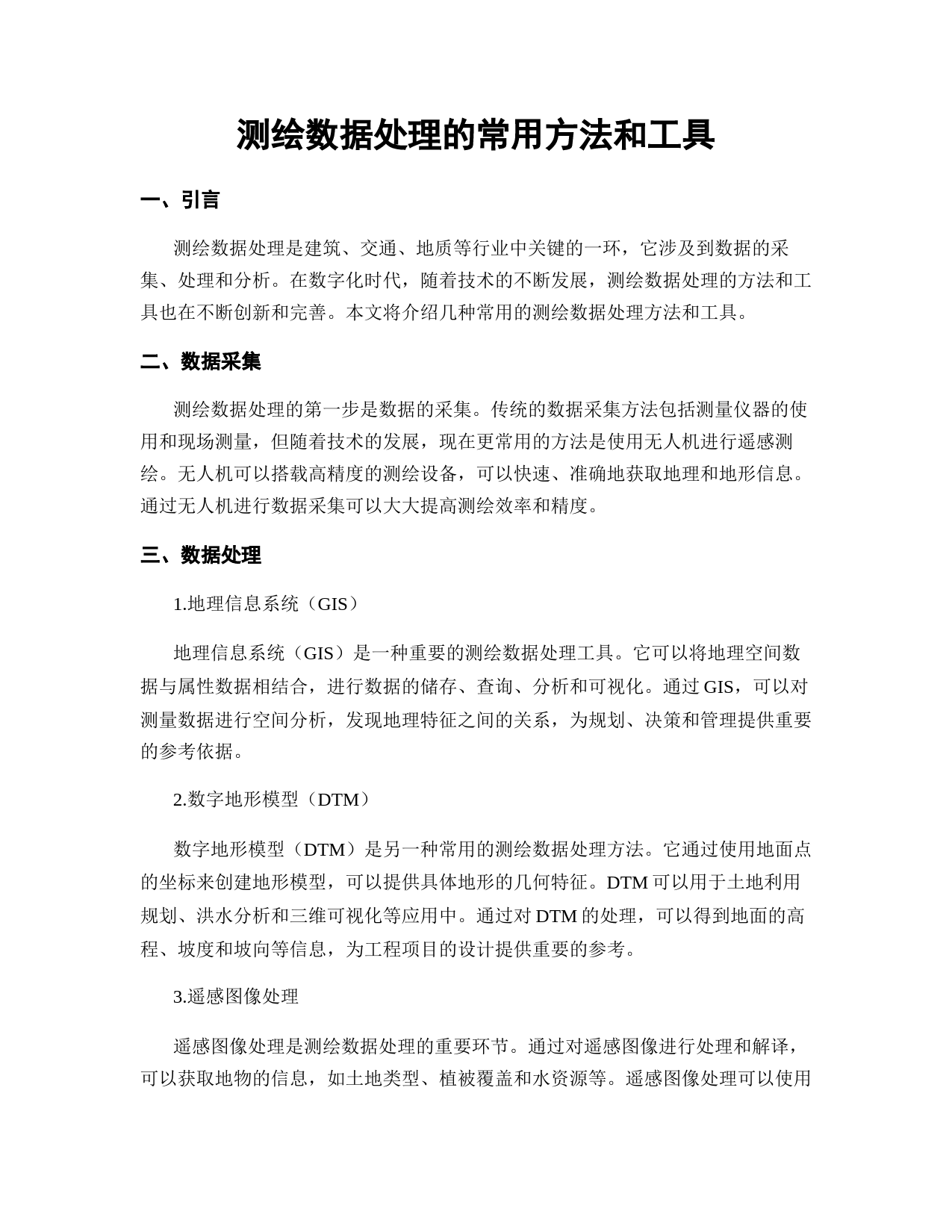 测绘数据处理的常用方法和工具

一、引言

测绘数据处理是建筑、交通、地质等行业中关键的一环，它涉及到数据的采集、处理和分析。在数字化时代，随着技术的不断发展，测绘数据处理的方法和工具也在不断创新和完善。本文将介绍几种常用的测绘数据处理方法和工具。

二、数据采集

测绘数据处理的第一步是数据的采集。传统的数据采集方法包括测量仪器的使用和现场测量，但随着技术的发展，现在更常用的方法是使用无人机进行遥感测绘。无人机可以搭载高精度的测绘设备，可以快速、准确地获取地理和地形信息。通过无人机进行数据采集可以大大提高测绘效率和精度。

三、数据处理

1.地理信息系统（GIS）

地理信息系统（GIS）是一种重要的测绘数据处理工具。它可以将地理空间数据与属性数据相结合，进行数据的储存、查询、分析和可视化。通过 GIS，可以对测量数据进行空间分析，发现地理特征之间的关系，为规划、决策和管理提供重要的参考依据。

2.数字地形模型（DTM）

数字地形模型（DTM）是另一种常用的测绘数据处理方法。它通过使用地面点的坐标来创建地形模型，可以提供具体地形的几何特征。DTM 可以用于土地利用规划、洪水分析和三维可视化等应用中。通过对 DTM 的处理，可以得到地面的高程、坡度和坡向等信息，为工程项目的设计提供重要的参考。

3.遥感图像处理

遥感图像处理是测绘数据处理的重要环节。通过对遥感图像进行处理和解译，可以获取地物的信息，如土地类型、植被覆盖和水资源等。遥感图像处理可以使用